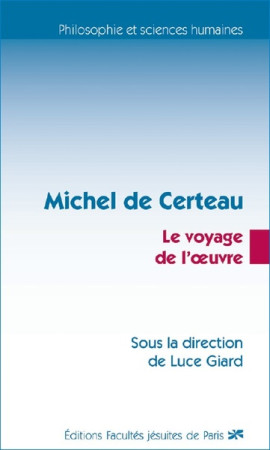 Philosophie et sciences humaines

Michel de Certeau

Le voyage de l'œuvre

Sous la direction de Luce Giard

Éditions Facultés jésuites de Paris